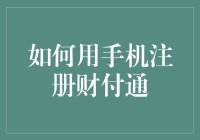 如何用手机注册财付通